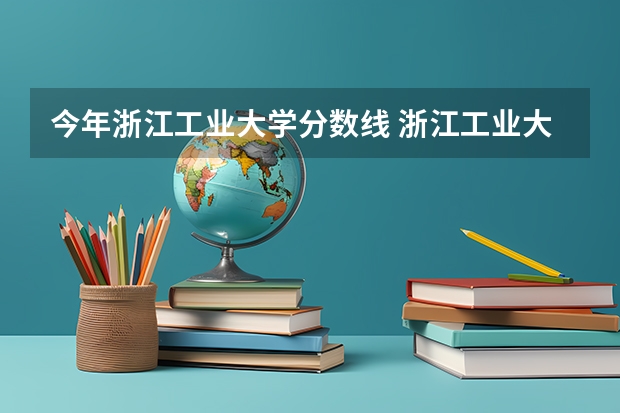 今年浙江工业大学分数线 浙江工业大